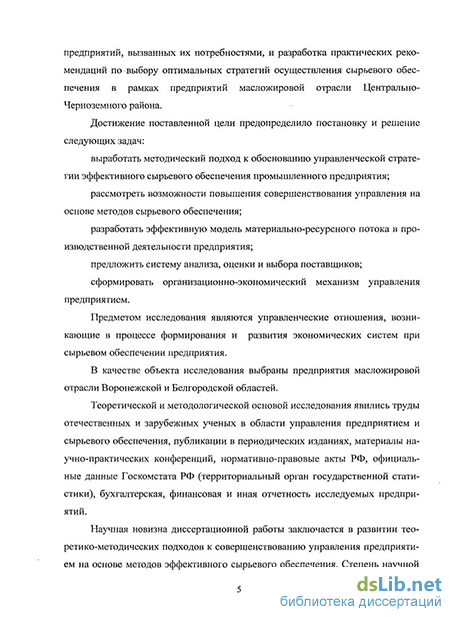 предприятий, вызванных их потребностями, и разработка практических рекомендаций по выбору оптимальных стратегий осуществления сырьевого обеспечения в рамках предприятий масложировой отрасли Центрально-Черноземного района.

Достижение поставленной цели предопределило постановку и решение следующих задач:

выработать методический подход к обоснованию управленческой стратегии эффективного сырьевого обеспечения промышленного предприятия;

рассмотреть возможности повышения совершенствования управления на основе методов сырьевого обеспечения;

разработать эффективную модель материально-ресурсного потока в производственной деятельности предприятия;

предложить систему анализа, оценки и выбора поставщиков;

сформировать организационно-экономический механизм управления предприятием.

Предметом исследования являются управленческие отношения, возникающие в процессе формирования и развития экономических систем при сырьевом обеспечении предприятия.

В качестве объекта исследования выбраны предприятия масложировой отрасли Воронежской и Белгородской областей.

Теоретической и методологической основой исследования явились труды отечественных и зарубежных ученых в области управления предприятием и сырьевого обеспечения, публикации в периодических изданиях, материалы научно-практических конференций, нормативно-правовые акты РФ, официальные данные Госкомстата РФ (территориальный орган государственной статистики), бухгалтерская, финансовая и иная отчетность исследуемых предприятий.

Научная новизна диссертационной работы заключается в развитии теоретико-методических подходов к совершенствованию управления предприятием на основе методов эффективного сырьевого обеспечения. Степень научной

5

dsLib.net
библиотека диссертаций